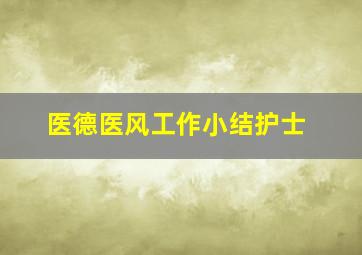 医德医风工作小结护士